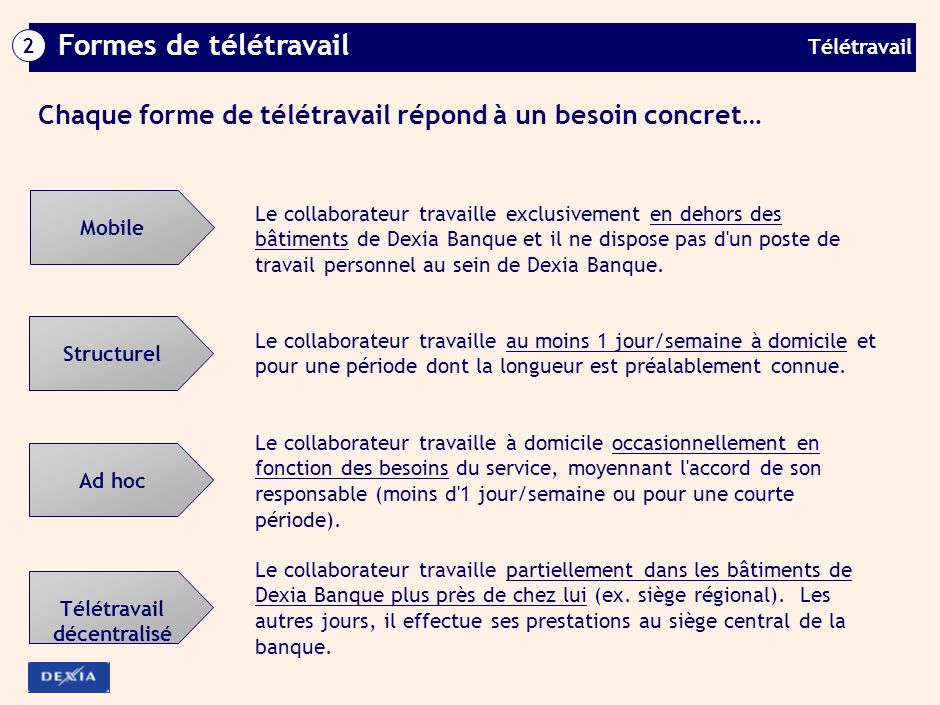 2 Formes de télétravail

Télétravail

Chaque forme de télétravail répond à un besoin concret…

Mobile

Le collaborateur travaille exclusivement en dehors des bâtiments de Dexia Banque et il ne dispose pas d'un poste de travail personnel au sein de Dexia Banque.

Structurel

Le collaborateur travaille au moins 1 jour/semaine à domicile et pour une période dont la longueur est préalablement connue.

Ad hoc

Le collaborateur travaille à domicile occasionnellement en fonction des besoins du service, moyennant l'accord de son responsable (moins d'1 jour/semaine ou pour une courte période).

Télétravail décentralisé

Le collaborateur travaille partiellement dans les bâtiments de Dexia Banque plus près de chez lui (ex. siège régional). Les autres jours, il effectue ses prestations au siège central de la banque.

DEXIA